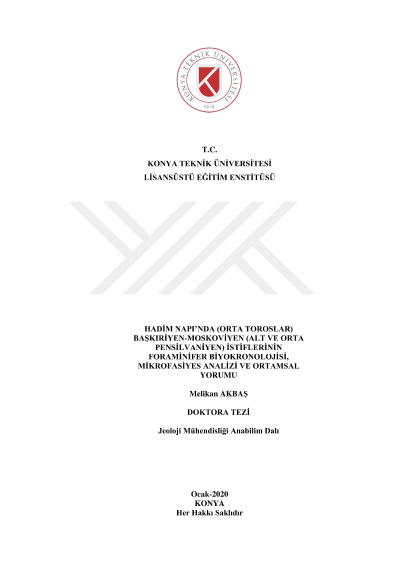 KONYA TEKNİK ÜNİVERSİTESİ
2018

T.C.
KONYA TEKNİK ÜNİVERSİTESİ
LİSANSÜSTÜ EĞİTİM ENSTİTÜSÜ

HADİM NAPI'NDA (ORTA TOROSLAR) BAŞKIRİYEN-MOSKOVİYEN (ALT VE ORTA PENSİLVANİYEN) İSTİFLERİNİN FORAMİNİFER BİYOKRONOLOJİSİ, MİKROFASİYES ANALİZİ VE ORTAMSAL YORUMU

Melikan AKBAŞ

DOKTORA TEZİ

Jeoloji Mühendisliği Anabilim Dalı

Ocak-2020
KONYA
Her Hakkı Saklıdır